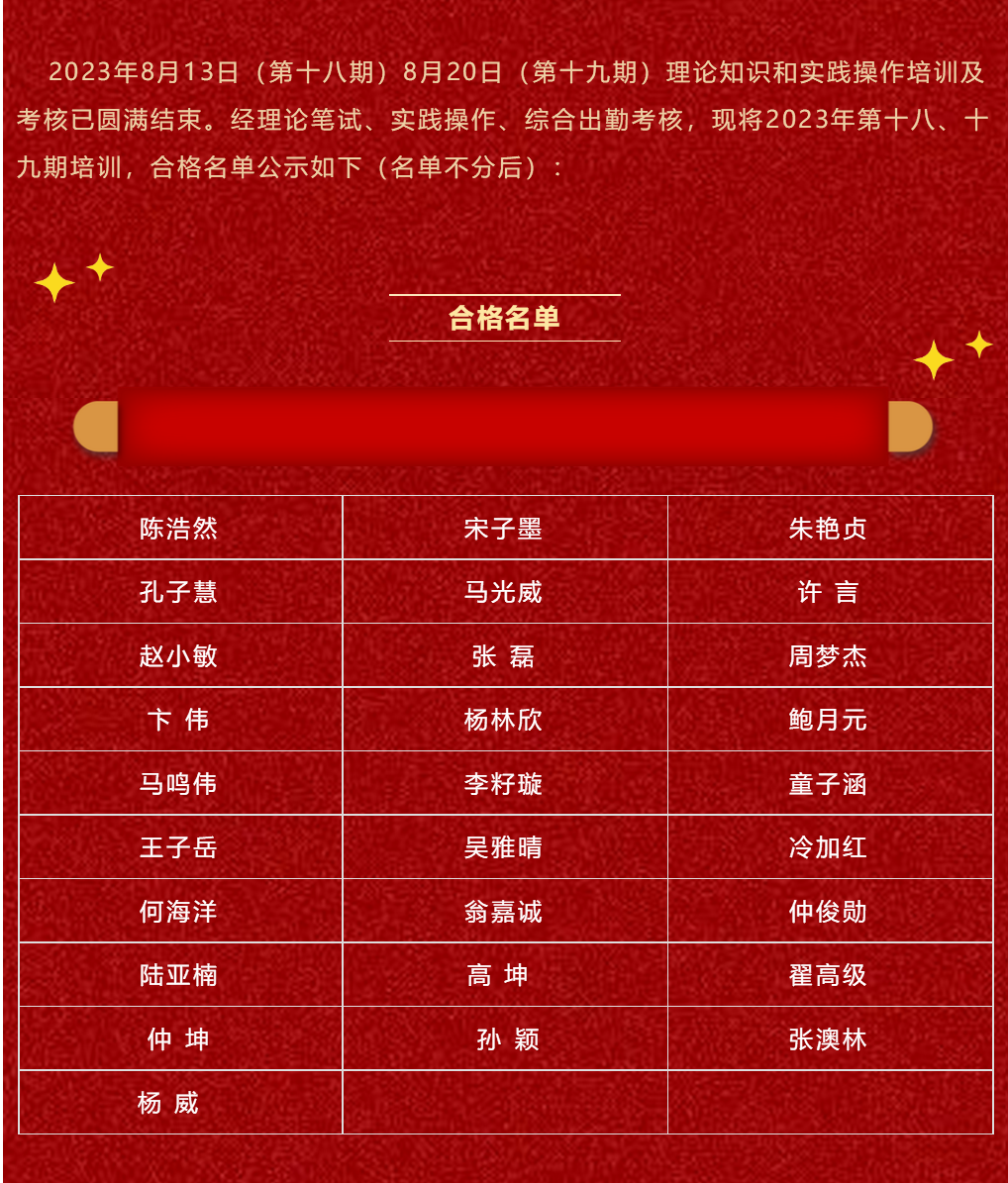 2023年8月13日（第十八期）8月20日（第十九期）理论知识和实践操作培训及考核已圆满结束。经理论笔试、实践操作、综合出勤考核，现将2023年第十八、十九期培训，合格名单公示如下（名单不分后）：

合格名单

| 陈浩然 | 宋子墨 | 朱艳贞 |
|---|---|---|
| 孔子慧 | 马光威 | 许 言 |
| 赵小敏 | 张 磊 | 周梦杰 |
| 卞 伟 | 杨林欣 | 鲍月元 |
| 马鸣伟 | 李籽璇 | 童子涵 |
| 王子岳 | 吴雅晴 | 冷加红 |
| 何海洋 | 翁嘉诚 | 仲俊勋 |
| 陆亚楠 | 高 坤 | 翟高级 |
| 仲 坤 | 孙 颖 | 张澳林 |
| 杨 威 | | |